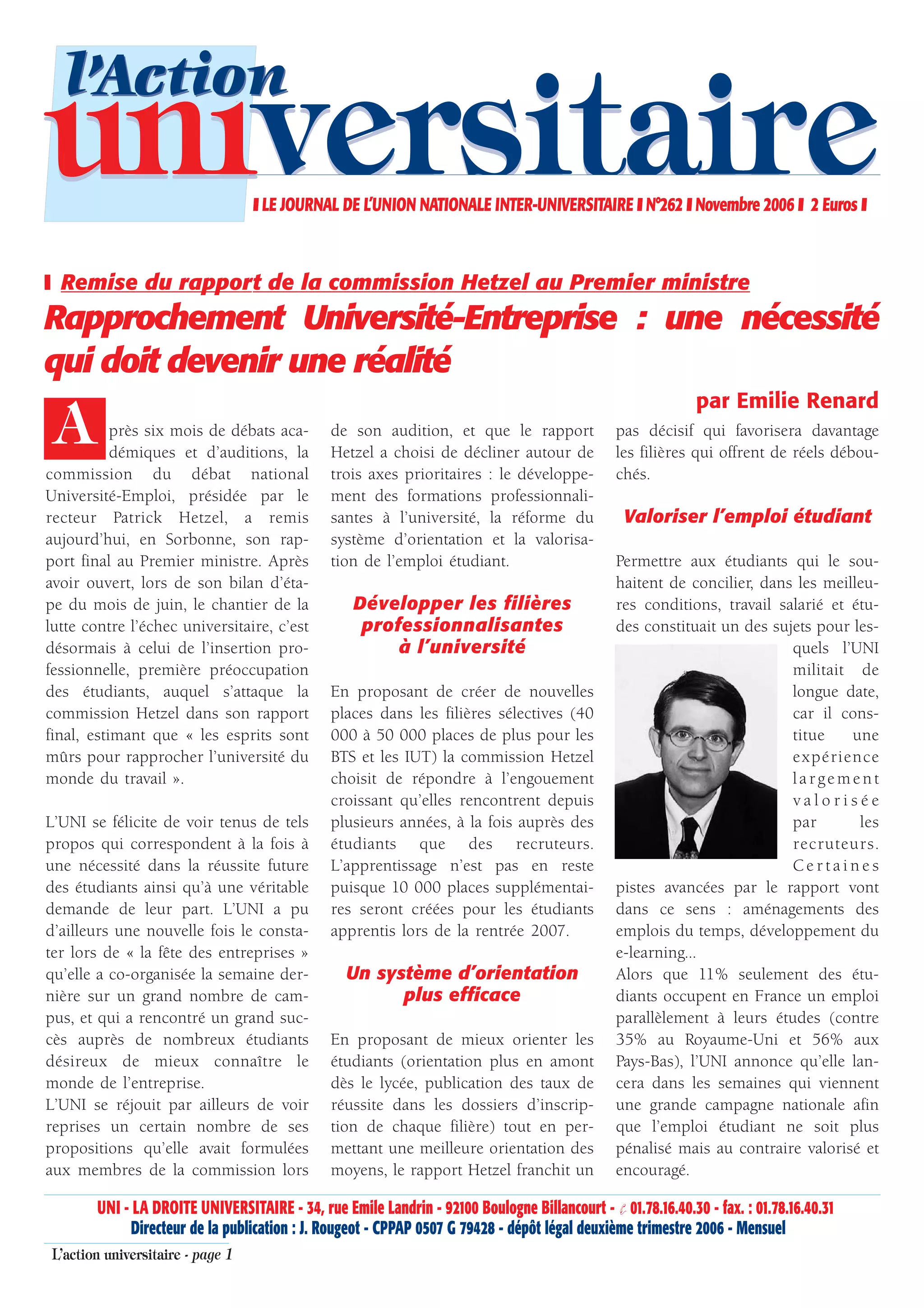 l'Action universitaire

LE JOURNAL DE L'UNION NATIONALE INTER-UNIVERSITAIRE N°262 Novembre 2006 2 Euros

Remise du rapport de la commission Hetzel au Premier ministre

Rapprochement Université-Entreprise : une nécessité qui doit devenir une réalité

par Emilie Renard

Après six mois de débats académiques et d'auditions, la commission du débat national Université-Emploi, présidée par le recteur Patrick Hetzel, a remis aujourd'hui, en Sorbonne, son rapport final au Premier ministre. Après avoir ouvert, lors de son bilan d'étape du mois de juin, le chantier de la lutte contre l'échec universitaire, c'est désormais à celui de l'insertion professionnelle, première préoccupation des étudiants, auquel s'attaque la commission Hetzel dans son rapport final, estimant que « les esprits sont mûrs pour rapprocher l'université du monde du travail ».

L'UNI se félicite de voir tenus de tels propos qui correspondent à la fois à une nécessité dans la réussite future des étudiants ainsi qu'à une véritable demande de leur part. L'UNI a pu d'ailleurs une nouvelle fois le constater lors de « la fête des entreprises » qu'elle a co-organisée la semaine dernière sur un grand nombre de campus, et qui a rencontré un grand succès auprès de nombreux étudiants désireux de mieux connaître le monde de l'entreprise.
L'UNI se réjouit par ailleurs de voir reprises un certain nombre de ses propositions qu'elle avait formulées aux membres de la commission lors de son audition, et que le rapport Hetzel a choisi de décliner autour de trois axes prioritaires : le développement des formations professionnalisantes à l'université, la réforme du système d'orientation et la valorisation de l'emploi étudiant.

Développer les filières professionnalisantes à l'université

En proposant de créer de nouvelles places dans les filières sélectives (40 000 à 50 000 places de plus pour les BTS et les IUT) la commission Hetzel choisit de répondre à l'engouement croissant qu'elles rencontrent depuis plusieurs années, à la fois auprès des étudiants que des recruteurs. L'apprentissage n'est pas en reste puisque 10 000 places supplémentaires seront créées pour les étudiants apprentis lors de la rentrée 2007.

Un système d'orientation plus efficace

En proposant de mieux orienter les étudiants (orientation plus en amont dès le lycée, publication des taux de réussite dans les dossiers d'inscription de chaque filière) tout en permettant une meilleure orientation des moyens, le rapport Hetzel franchit un pas décisif qui favorisera davantage les filières qui offrent de réels débouchés.

Valoriser l'emploi étudiant

Permettre aux étudiants qui le souhaitent de concilier, dans les meilleures conditions, travail salarié et études constituait un des sujets pour lesquels l'UNI militait de longue date, car il constitue une expérience largement valorisée par les recruteurs. Certaines pistes avancées par le rapport vont dans ce sens : aménagements des emplois du temps, développement du e-learning...
Alors que 11% seulement des étudiants occupent en France un emploi parallèlement à leurs études (contre 35% au Royaume-Uni et 56% aux Pays-Bas), l'UNI annonce qu'elle lancera dans les semaines qui viennent une grande campagne nationale afin que l'emploi étudiant ne soit plus pénalisé mais au contraire valorisé et encouragé.

UNI - LA DROITE UNIVERSITAIRE - 34, rue Emile Landrin - 92100 Boulogne Billancourt - ✆ 01.78.16.40.30 - fax. : 01.78.16.40.31
Directeur de la publication : J. Rougeot - CPPAP 0507 G 79428 - dépôt légal deuxième trimestre 2006 - Mensuel

L'action universitaire - page 1